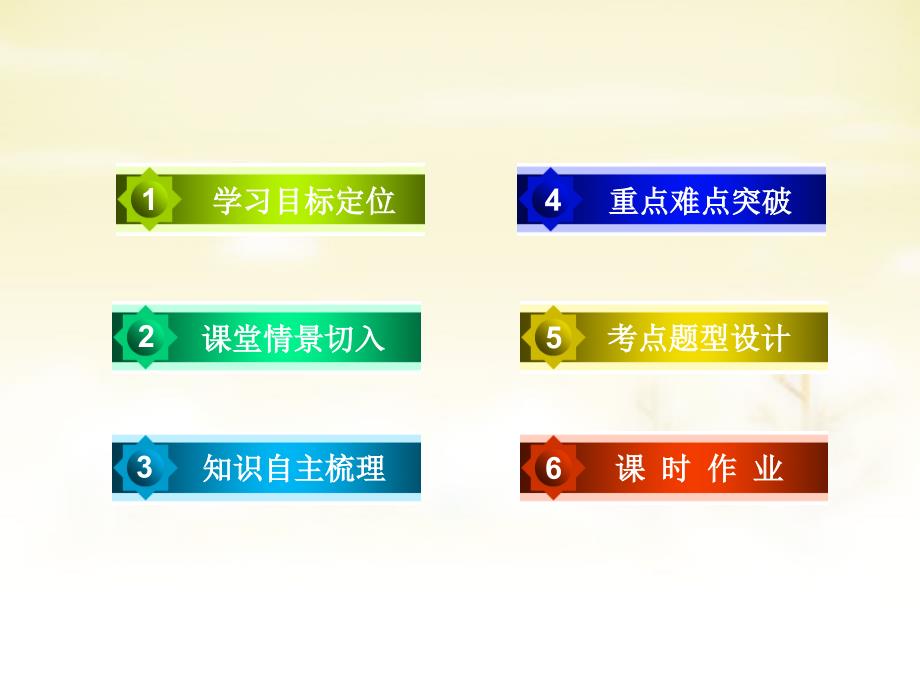 1 学习目标定位

2 课堂情景切入

3 知识自主梳理

4 重点难点突破

5 考点题型设计

6 课 时 作 业